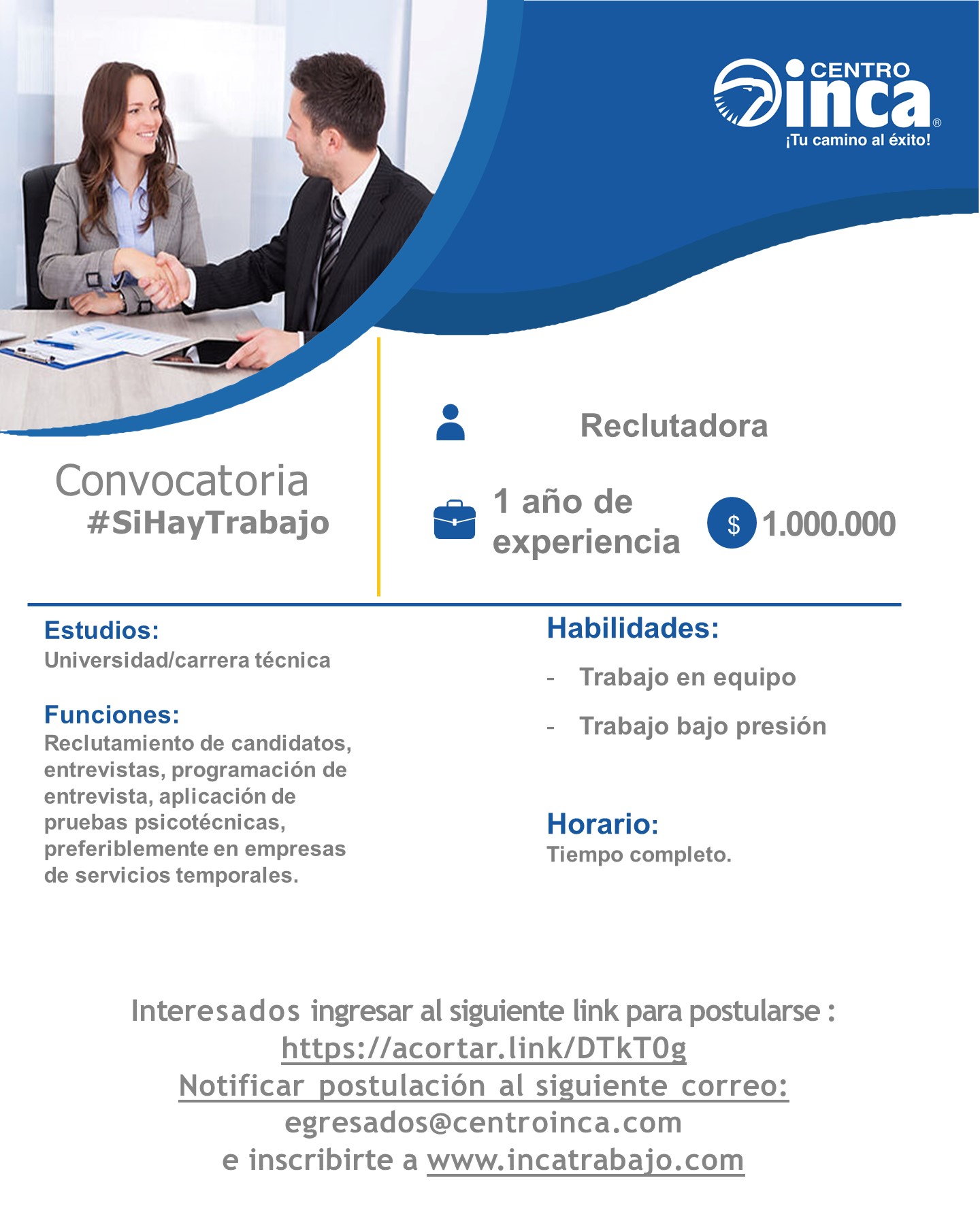 CENTRO inca®
¡Tu camino al éxito!

Convocatoria
#SiHayTrabajo

Reclutadora

1 año de experiencia

$ 1.000.000

Estudios:
Universidad/carrera técnica

Funciones:
Reclutamiento de candidatos, entrevistas, programación de entrevista, aplicación de pruebas psicotécnicas, preferiblemente en empresas de servicios temporales.

Habilidades:
- Trabajo en equipo
- Trabajo bajo presión

Horario:
Tiempo completo.

Interesados ingresar al siguiente link para postularse :
https://acortar.link/DTkT0g
Notificar postulación al siguiente correo:
egresados@centroinca.com
e inscribirte a www.incatrabajo.com